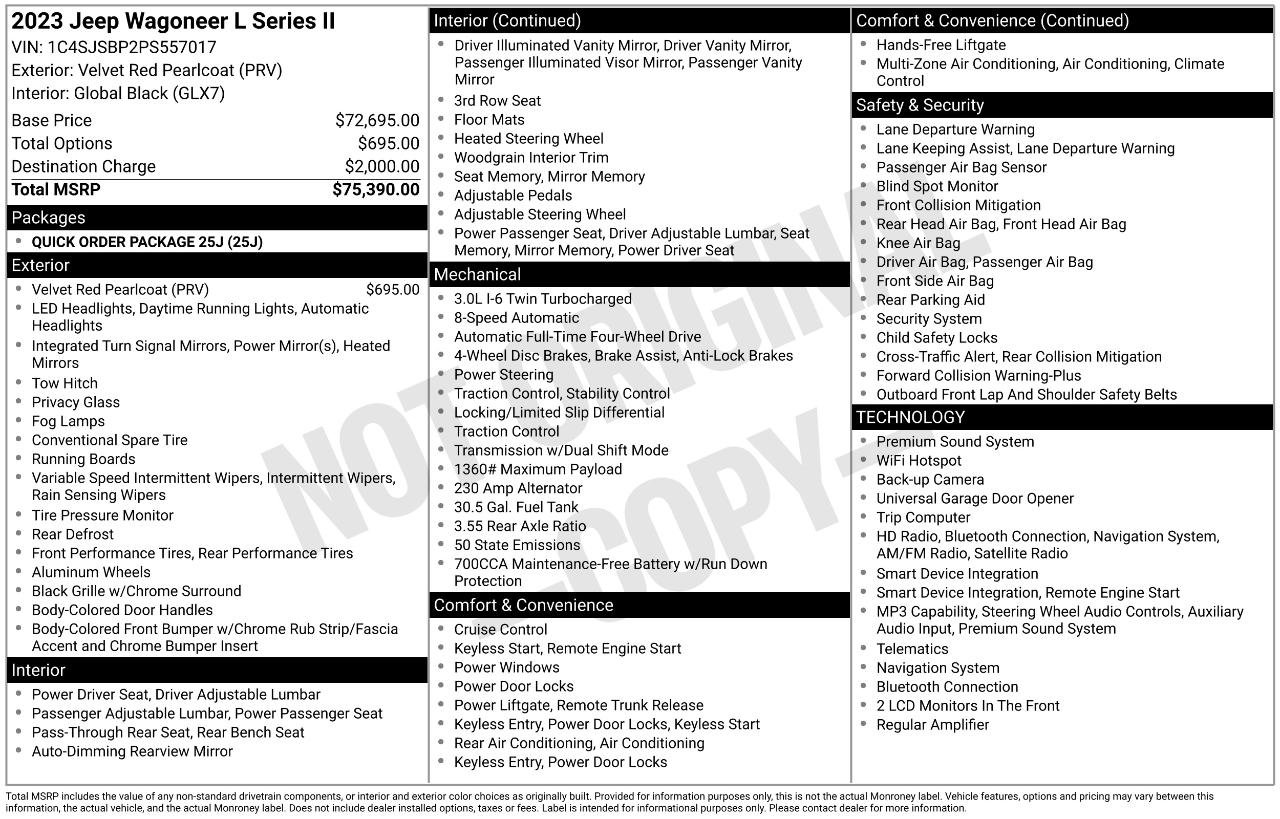 2023 Jeep Wagoneer L Series II
VIN: 1C4SJSBP2PS557017
Exterior: Velvet Red Pearlcoat (PRV)
Interior: Global Black (GLX7)

Base Price $72,695.00
Total Options $695.00
Destination Charge $2,000.00
Total MSRP $75,390.00

Packages
• QUICK ORDER PACKAGE 25J (25J)

Exterior
• Velvet Red Pearlcoat (PRV) $695.00
• LED Headlights, Daytime Running Lights, Automatic Headlights
• Integrated Turn Signal Mirrors, Power Mirror(s), Heated Mirrors
• Tow Hitch
• Privacy Glass
• Fog Lamps
• Conventional Spare Tire
• Running Boards
• Variable Speed Intermittent Wipers, Intermittent Wipers, Rain Sensing Wipers
• Tire Pressure Monitor
• Rear Defrost
• Front Performance Tires, Rear Performance Tires
• Aluminum Wheels
• Black Grille w/Chrome Surround
• Body-Colored Door Handles
• Body-Colored Front Bumper w/Chrome Rub Strip/Fascia Accent and Chrome Bumper Insert

Interior
• Power Driver Seat, Driver Adjustable Lumbar
• Passenger Adjustable Lumbar, Power Passenger Seat
• Pass-Through Rear Seat, Rear Bench Seat
• Auto-Dimming Rearview Mirror

Interior (Continued)
• Driver Illuminated Vanity Mirror, Driver Vanity Mirror, Passenger Illuminated Visor Mirror, Passenger Vanity Mirror
• 3rd Row Seat
• Floor Mats
• Heated Steering Wheel
• Woodgrain Interior Trim
• Seat Memory, Mirror Memory
• Adjustable Pedals
• Adjustable Steering Wheel
• Power Passenger Seat, Driver Adjustable Lumbar, Seat Memory, Mirror Memory, Power Driver Seat

Mechanical
• 3.0L I-6 Twin Turbocharged
• 8-Speed Automatic
• Automatic Full-Time Four-Wheel Drive
• 4-Wheel Disc Brakes, Brake Assist, Anti-Lock Brakes
• Power Steering
• Traction Control, Stability Control
• Locking/Limited Slip Differential
• Traction Control
• Transmission w/Dual Shift Mode
• 1360# Maximum Payload
• 230 Amp Alternator
• 30.5 Gal. Fuel Tank
• 3.55 Rear Axle Ratio
• 50 State Emissions
• 700CCA Maintenance-Free Battery w/Run Down Protection

Comfort & Convenience
• Cruise Control
• Keyless Start, Remote Engine Start
• Power Windows
• Power Door Locks
• Power Liftgate, Remote Trunk Release
• Keyless Entry, Power Door Locks, Keyless Start
• Rear Air Conditioning, Air Conditioning
• Keyless Entry, Power Door Locks

Comfort & Convenience (Continued)
• Hands-Free Liftgate
• Multi-Zone Air Conditioning, Air Conditioning, Climate Control

Safety & Security
• Lane Departure Warning
• Lane Keeping Assist, Lane Departure Warning
• Passenger Air Bag Sensor
• Blind Spot Monitor
• Front Collision Mitigation
• Rear Head Air Bag, Front Head Air Bag
• Knee Air Bag
• Driver Air Bag, Passenger Air Bag
• Front Side Air Bag
• Rear Parking Aid
• Security System
• Child Safety Locks
• Cross-Traffic Alert, Rear Collision Mitigation
• Forward Collision Warning-Plus
• Outboard Front Lap And Shoulder Safety Belts

TECHNOLOGY
• Premium Sound System
• WiFi Hotspot
• Back-up Camera
• Universal Garage Door Opener
• Trip Computer
• HD Radio, Bluetooth Connection, Navigation System, AM/FM Radio, Satellite Radio
• Smart Device Integration
• Smart Device Integration, Remote Engine Start
• MP3 Capability, Steering Wheel Audio Controls, Auxiliary Audio Input, Premium Sound System
• Telematics
• Navigation System
• Bluetooth Connection
• 2 LCD Monitors In The Front
• Regular Amplifier

Total MSRP includes the value of any non-standard drivetrain components, or interior and exterior color choices as originally built. Provided for information purposes only, this is not the actual Monroney label. Vehicle features, options and pricing may vary between this information, the actual vehicle, and the actual Monroney label. Does not include dealer installed options, taxes or fees. Label is intended for informational purposes only. Please contact dealer for more information.

NOT ORIGINAL - COPY -